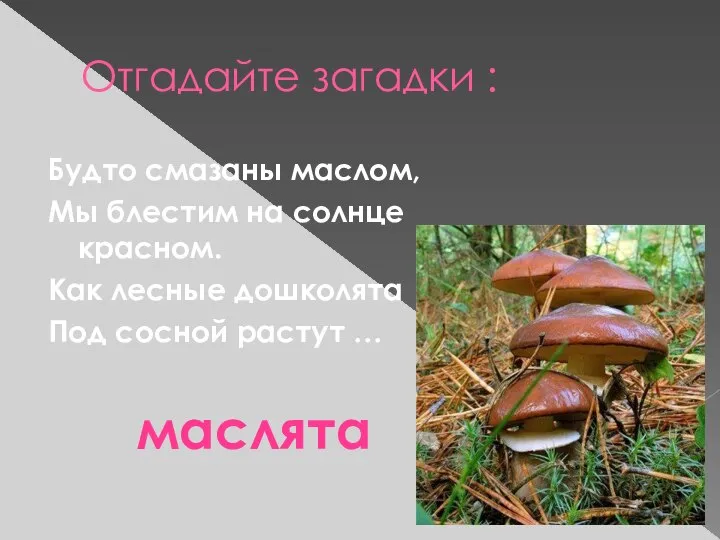 Отгадайте загадки :

Будто смазаны маслом,
Мы блестим на солнце красном.
Как лесные дошколята
Под сосной растут …

маслята